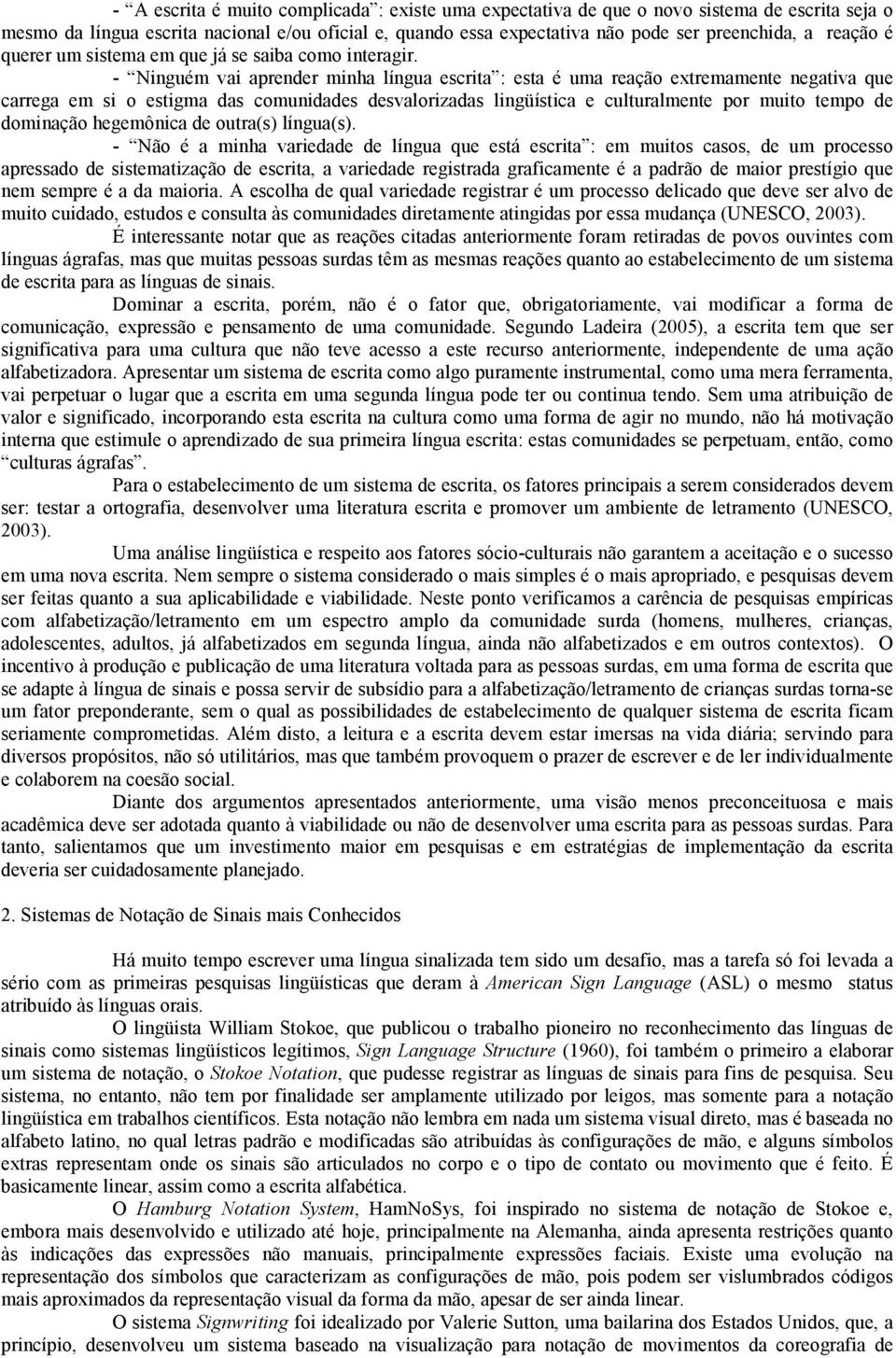 - "A escrita é muito complicada": existe uma expectativa de que o novo sistema de escrita seja o mesmo da língua escrita nacional e/ou oficial e, quando essa expectativa não pode ser preenchida, a reação é querer um sistema em que já se saiba como interagir.

- "Ninguém vai aprender minha língua escrita": esta é uma reação extremamente negativa que carrega em si o estigma das comunidades desvalorizadas lingüística e culturalmente por muito tempo de dominação hegemônica de outra(s) língua(s).

- "Não é a minha variedade de língua que está escrita": em muitos casos, de um processo apressado de sistematização de escrita, a variedade registrada graficamente é a padrão de maior prestígio que nem sempre é a da maioria. A escolha de qual variedade registrar é um processo delicado que deve ser alvo de muito cuidado, estudos e consulta às comunidades diretamente atingidas por essa mudança (UNESCO, 2003).

É interessante notar que as reações citadas anteriormente foram retiradas de povos ouvintes com línguas ágrafas, mas que muitas pessoas surdas têm as mesmas reações quanto ao estabelecimento de um sistema de escrita para as línguas de sinais.

Dominar a escrita, porém, não é o fator que, obrigatoriamente, vai modificar a forma de comunicação, expressão e pensamento de uma comunidade. Segundo Ladeira (2005), a escrita tem que ser significativa para uma cultura que não teve acesso a este recurso anteriormente, independente de uma ação alfabetizadora. Apresentar um sistema de escrita como algo puramente instrumental, como uma mera ferramenta, vai perpetuar o lugar que a escrita em uma segunda língua pode ter ou continua tendo. Sem uma atribuição de valor e significado, incorporando esta escrita na cultura como uma forma de agir no mundo, não há motivação interna que estimule o aprendizado de sua primeira língua escrita: estas comunidades se perpetuam, então, como "culturas ágrafas".

Para o estabelecimento de um sistema de escrita, os fatores principais a serem considerados devem ser: testar a ortografia, desenvolver uma literatura escrita e promover um ambiente de letramento (UNESCO, 2003).

Uma análise lingüística e respeito aos fatores sócio-culturais não garantem a aceitação e o sucesso em uma nova escrita. Nem sempre o sistema considerado o mais simples é o mais apropriado, e pesquisas devem ser feitas quanto a sua aplicabilidade e viabilidade. Neste ponto verificamos a carência de pesquisas empíricas com alfabetização/letramento em um espectro amplo da comunidade surda (homens, mulheres, crianças, adolescentes, adultos, já alfabetizados em segunda língua, ainda não alfabetizados e em outros contextos). O incentivo à produção e publicação de uma literatura voltada para as pessoas surdas, em uma forma de escrita que se adapte à língua de sinais e possa servir de subsídio para a alfabetização/letramento de crianças surdas torna-se um fator preponderante, sem o qual as possibilidades de estabelecimento de qualquer sistema de escrita ficam seriamente comprometidas. Além disto, a leitura e a escrita devem estar imersas na vida diária; servindo para diversos propósitos, não só utilitários, mas que também provoquem o prazer de escrever e de ler individualmente e colaborem na coesão social.

Diante dos argumentos apresentados anteriormente, uma visão menos preconceituosa e mais acadêmica deve ser adotada quanto à viabilidade ou não de desenvolver uma escrita para as pessoas surdas. Para tanto, salientamos que um investimento maior em pesquisas e em estratégias de implementação da escrita deveria ser cuidadosamente planejado.

2. Sistemas de Notação de Sinais mais Conhecidos

Há muito tempo escrever uma língua sinalizada tem sido um desafio, mas a tarefa só foi levada a sério com as primeiras pesquisas lingüísticas que deram à American Sign Language (ASL) o mesmo status atribuído às línguas orais.

O lingüista William Stokoe, que publicou o trabalho pioneiro no reconhecimento das línguas de sinais como sistemas lingüísticos legítimos, Sign Language Structure (1960), foi também o primeiro a elaborar um sistema de notação, o Stokoe Notation, que pudesse registrar as línguas de sinais para fins de pesquisa. Seu sistema, no entanto, não tem por finalidade ser amplamente utilizado por leigos, mas somente para a notação lingüística em trabalhos científicos. Esta notação não lembra em nada um sistema visual direto, mas é baseada no alfabeto latino, no qual letras padrão e modificadas são atribuídas às configurações de mão, e alguns símbolos extras representam onde os sinais são articulados no corpo e o tipo de contato ou movimento que é feito. É basicamente linear, assim como a escrita alfabética.

O Hamburg Notation System, HamNoSys, foi inspirado no sistema de notação de Stokoe e, embora mais desenvolvido e utilizado até hoje, principalmente na Alemanha, ainda apresenta restrições quanto às indicações das expressões não manuais, principalmente expressões faciais. Existe uma evolução na representação dos símbolos que caracterizam as configurações de mão, pois podem ser vislumbrados códigos mais aproximados da representação visual da forma da mão, apesar de ser ainda linear.

O sistema Signwriting foi idealizado por Valerie Sutton, uma bailarina dos Estados Unidos, que, a princípio, desenvolveu um sistema baseado na visualização para notação de movimentos da coreografia de